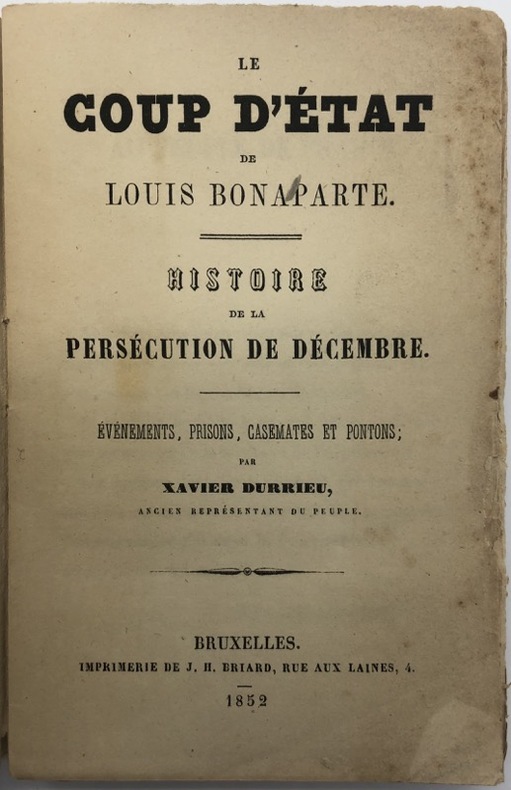 LE

COUP D'ÉTAT

DE

LOUIS BONAPARTE.

HISTOIRE

DE LA

PERSÉCUTION DE DÉCEMBRE.

ÉVÉNEMENTS, PRISONS, CASEMATES ET PONTONS;

PAR

XAVIER DURRIEU,

ANCIEN REPRÉSENTANT DU PEUPLE.

BRUXELLES.

IMPRIMERIE DE J. H. BRIARD, RUE AUX LAINES, 4.

1852